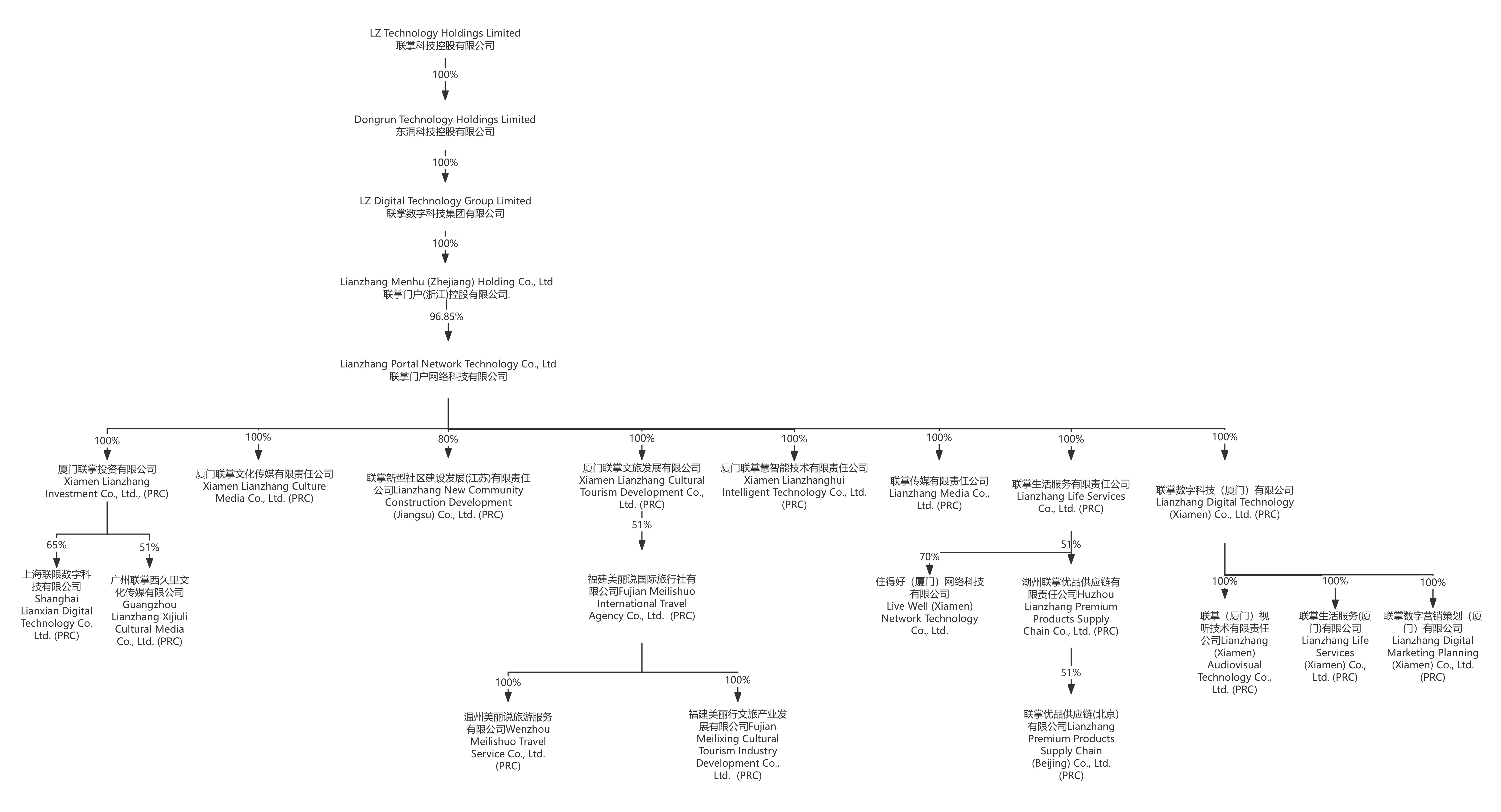 LZ Technology Holdings Limited
联掌科技控股有限公司

100%

Dongrun Technology Holdings Limited
东润科技控股有限公司

100%

LZ Digital Technology Group Limited
联掌数字科技集团有限公司

100%

Lianzhang Menhu (Zhejiang) Holding Co., Ltd
联掌门户(浙江)控股有限公司.

96.85%

Lianzhang Portal Network Technology Co., Ltd
联掌门户网络科技有限公司

100%

厦门联掌投资有限公司 Xiamen Lianzhang Investment Co., Ltd., (PRC)

65%

上海联限数字科技有限公司 Shanghai Lianxian Digital Technology Co. Ltd. (PRC)

51%

广州联掌西久里文化传媒有限公司 Guangzhou Lianzhang Xijiuli Cultural Media Co., Ltd. (PRC)

100%

厦门联掌文化传媒有限责任公司 Xiamen Lianzhang Culture Media Co., Ltd. (PRC)

80%

联掌新型社区建设发展(江苏)有限责任公司Lianzhang New Community Construction Development (Jiangsu) Co., Ltd. (PRC)

100%

厦门联掌文旅发展有限公司 Xiamen Lianzhang Cultural Tourism Development Co., Ltd. (PRC)

51%

福建美丽说国际旅行社有限公司Fujian Meilishuo International Travel Agency Co., Ltd. (PRC)

100%

温州美丽说旅游服务有限公司Wenzhou Meilishuo Travel Service Co., Ltd. (PRC)

100%

福建美丽行文旅产业发展有限公司Fujian Meilixing Cultural Tourism Industry Development Co., Ltd. (PRC)

100%

厦门联掌慧智能技术有限责任公司 Xiamen Lianzhanghui Intelligent Technology Co., Ltd. (PRC)

100%

联掌传媒有限责任公司 Lianzhang Media Co., Ltd. (PRC)

100%

联掌生活服务有限责任公司 Lianzhang Life Services Co., Ltd. (PRC)

70%

住得好（厦门）网络科技有限公司 Live Well (Xiamen) Network Technology Co., Ltd.

51%

湖州联掌优品供应链有限责任公司Huzhou Lianzhang Premium Products Supply Chain Co., Ltd. (PRC)

51%

联掌优品供应链(北京)有限公司Lianzhang Premium Products Supply Chain (Beijing) Co., Ltd. (PRC)

100%

联掌数字科技（厦门）有限公司 Lianzhang Digital Technology (Xiamen) Co., Ltd. (PRC)

100%

联掌（厦门）视听技术有限责任公司Lianzhang (Xiamen) Audiovisual Technology Co., Ltd. (PRC)

100%

联掌生活服务(厦门)有限公司 Lianzhang Life Services (Xiamen) Co., Ltd. (PRC)

100%

联掌数字营销策划（厦门）有限公司 Lianzhang Digital Marketing Planning (Xiamen) Co., Ltd. (PRC)